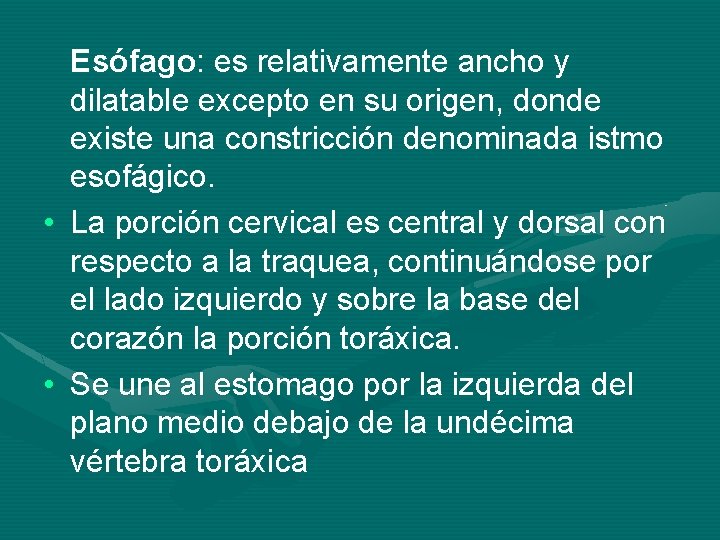 Esófago: es relativamente ancho y dilatable excepto en su origen, donde existe una constricción denominada istmo esofágico.

• La porción cervical es central y dorsal con respecto a la traquea, continuándose por el lado izquierdo y sobre la base del corazón la porción toráxica.

• Se une al estomago por la izquierda del plano medio debajo de la undécima vértebra toráxica